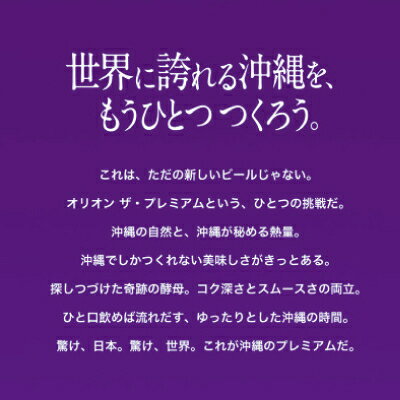 世界に誇れる沖縄を、
もうひとつ つくろう。

これは、ただの新しいビールじゃない。
オリオン ザ・プレミアムという、ひとつの挑戦だ。
沖縄の自然と、沖縄が秘める熱量。
沖縄でしかつくれない美味しさがきっとある。
探しつづけた奇跡の酵母。コク深さとスムースさの両立。
ひと口飲めば流れだす、ゆったりとした沖縄の時間。
驚け、日本。驚け、世界。これが沖縄のプレミアムだ。